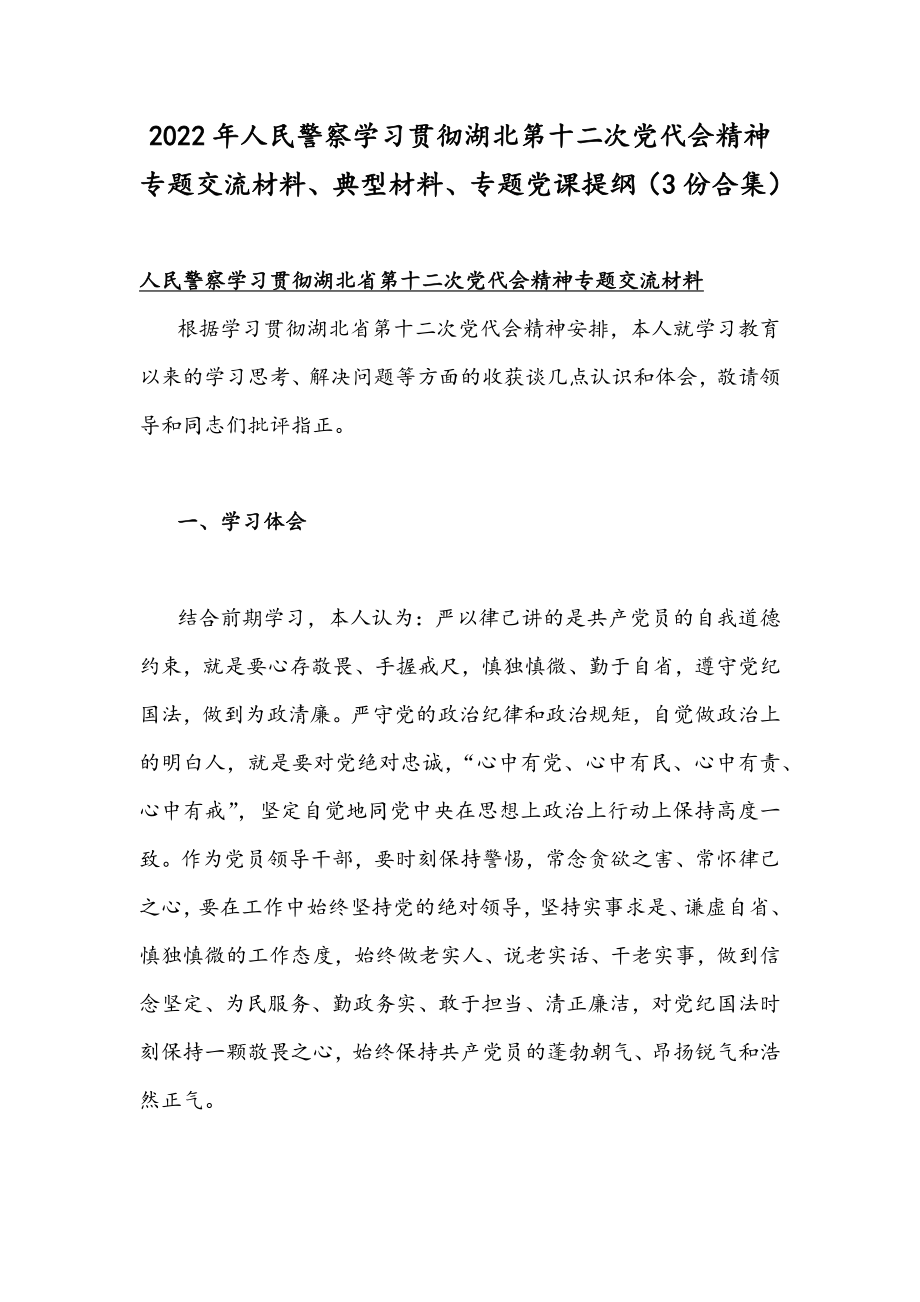 2022年人民警察学习贯彻湖北第十二次党代会精神专题交流材料、典型材料、专题党课提纲（3份合集）

人民警察学习贯彻湖北省第十二次党代会精神专题交流材料

根据学习贯彻湖北省第十二次党代会精神安排，本人就学习教育以来的学习思考、解决问题等方面的收获谈几点认识和体会，敬请领导和同志们批评指正。

一、学习体会

结合前期学习，本人认为：严以律己讲的是共产党员的自我道德约束，就是要心存敬畏、手握戒尺，慎独慎微、勤于自省，遵守党纪国法，做到为政清廉。严守党的政治纪律和政治规矩，自觉做政治上的明白人，就是要对党绝对忠诚，“心中有党、心中有民、心中有责、心中有戒”，坚定自觉地同党中央在思想上政治上行动上保持高度一致。作为党员领导干部，要时刻保持警惕，常念贪欲之害、常怀律己之心，要在工作中始终坚持党的绝对领导，坚持实事求是、谦虚自省、慎独慎微的工作态度，始终做老实人、说老实话、干老实事，做到信念坚定、为民服务、勤政务实、敢于担当、清正廉洁，对党纪国法时刻保持一颗敬畏之心，始终保持共产党员的蓬勃朝气、昂扬锐气和浩然正气。